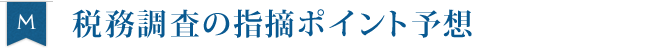 M

税務調査の指摘ポイント予想